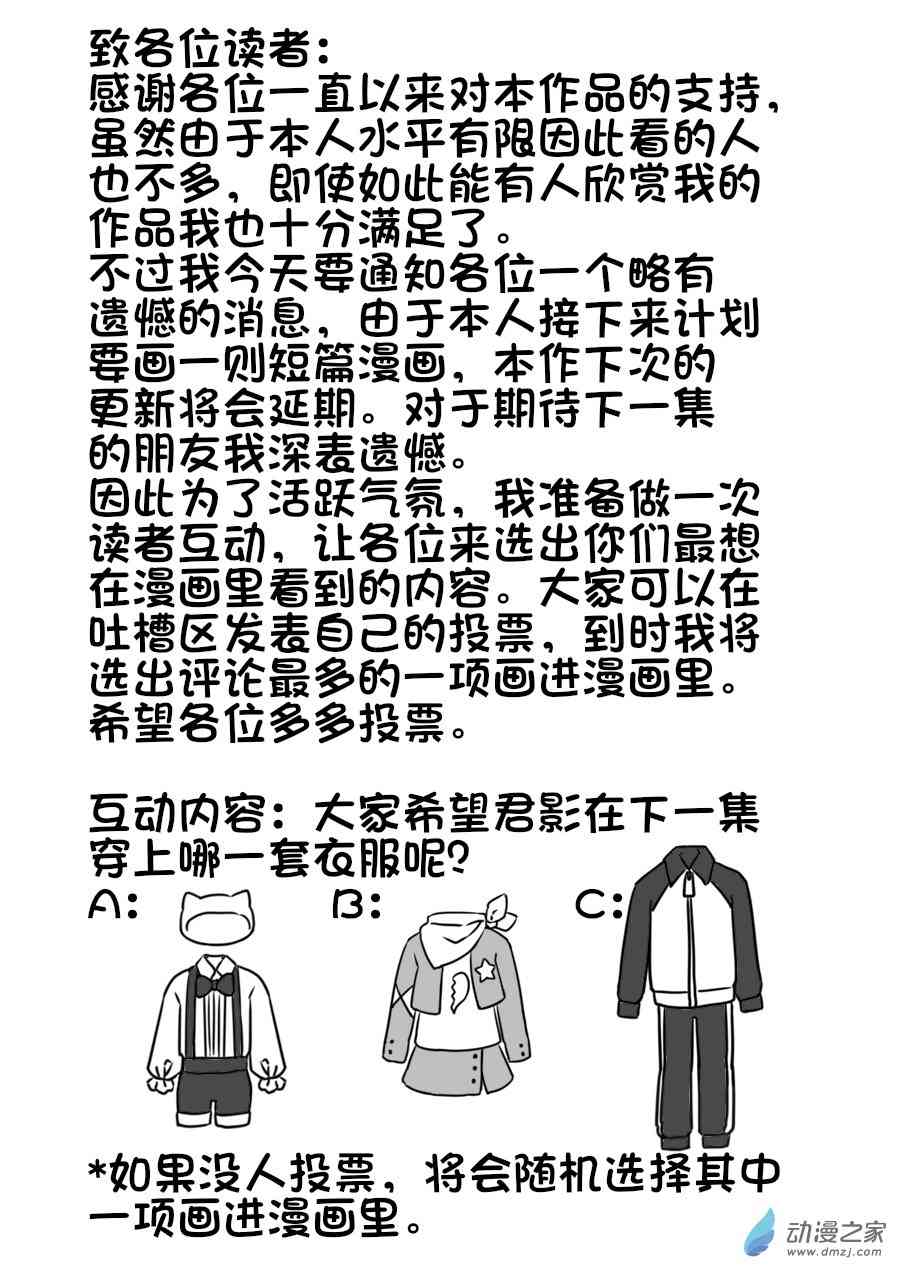 致各位读者：
感谢各位一直以来对本作品的支持，虽然由于本人水平有限因此看的人也不多，即使如此能有人欣赏我的作品我也十分满足了。
不过我今天要通知各位一个略有遗憾的消息，由于本人接下来计划要画一则短篇漫画，本作下次的更新将会延期。对于期待下一集的朋友我深表遗憾。
因此为了活跃气氛，我准备做一次读者互动，让各位来选出你们最想在漫画里看到的内容。大家可以在吐槽区发表自己的投票，到时我将选出评论最多的一项画进漫画里。希望各位多多投票。

互动内容：大家希望君影在下一集穿上哪一套衣服呢？
A:
B:
C:

*如果没人投票，将会随机选择其中一项画进漫画里。

动漫之家
www.dmzj.com